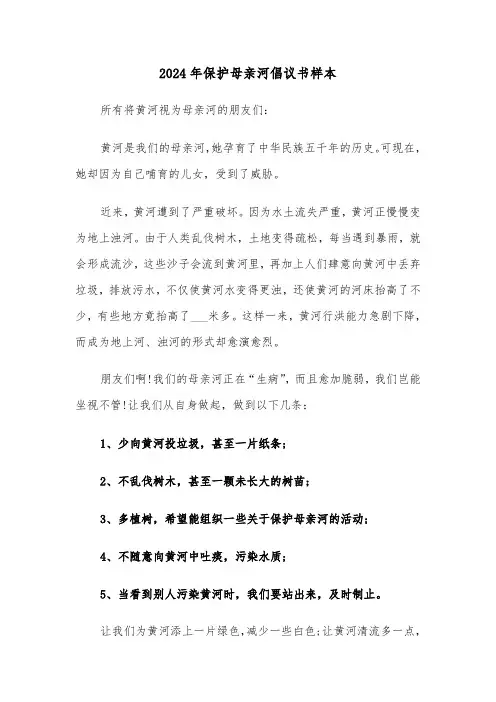 2024年保护母亲河倡议书样本

所有将黄河视为母亲河的朋友们:

黄河是我们的母亲河,她孕育了中华民族五千年的历史。可现在,她却因为自己哺育的儿女,受到了威胁。

近来,黄河遭到了严重破坏。因为水土流失严重,黄河正慢慢变为地上浊河。由于人类乱伐树木,土地变得疏松,每当遇到暴雨,就会形成流沙,这些沙子会流到黄河里,再加上人们肆意向黄河中丢弃垃圾,排放污水,不仅使黄河水变得更浊,还使黄河的河床抬高了不少,有些地方竟抬高了___米多。这样一来,黄河行洪能力急剧下降,而成为地上河、浊河的形式却愈演愈烈。

朋友们啊!我们的母亲河正在“生病”,而且愈加脆弱,我们岂能坐视不管!让我们从自身做起,做到以下几条:

1、少向黄河投垃圾,甚至一片纸条;

2、不乱伐树木,甚至一颗未长大的树苗;

3、多植树,希望能组织一些关于保护母亲河的活动;

4、不随意向黄河中吐痰,污染水质;

5、当看到别人污染黄河时,我们要站出来,及时制止。

让我们为黄河添上一片绿色,减少一些白色;让黄河清流多一点,